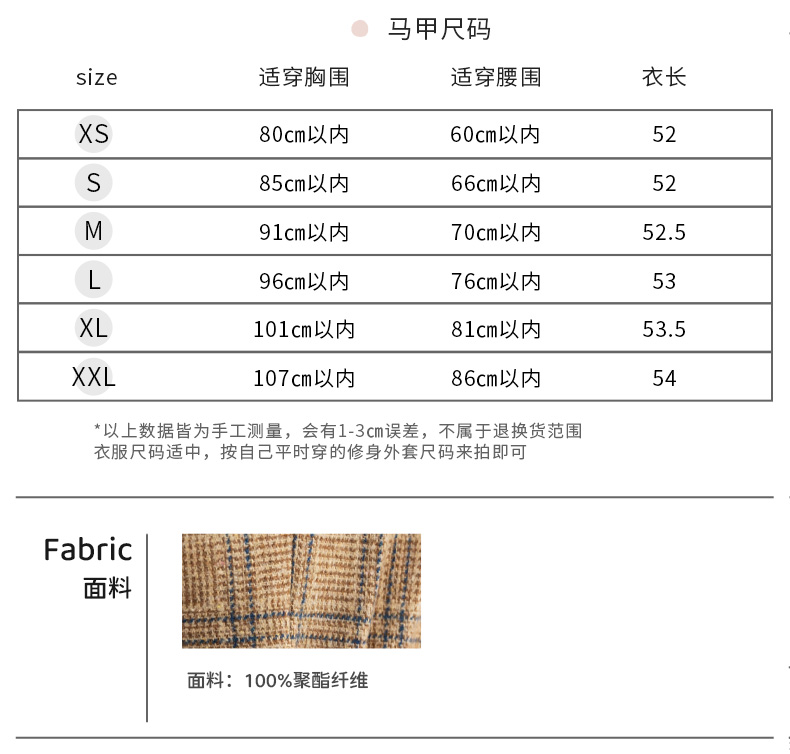 马甲尺码

| size | 适穿胸围 | 适穿腰围 | 衣长 |
|---|---|---|---|
| XS | 80cm以内 | 60cm以内 | 52 |
| S | 85cm以内 | 66cm以内 | 52 |
| M | 91cm以内 | 70cm以内 | 52.5 |
| L | 96cm以内 | 76cm以内 | 53 |
| XL | 101cm以内 | 81cm以内 | 53.5 |
| XXL | 107cm以内 | 86cm以内 | 54 |

*以上数据皆为手工测量，会有1-3cm误差，不属于退换货范围
衣服尺码适中，按自己平时穿的修身外套尺码来拍即可

Fabric
面料

面料：100%聚酯纤维